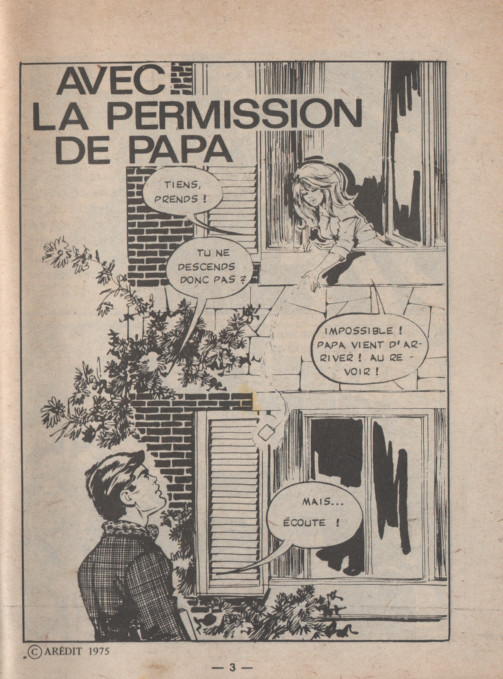 AVEC LA PERMISSION DE PAPA

TIENS, PRENDS !

TU NE DESCENDS DONC PAS ?

IMPOSSIBLE ! PAPA VIENT D'ARRIVER ! AU REVOIR !

MAIS... ÉCOUTE !

© ARÉDIT 1975

— 3 —